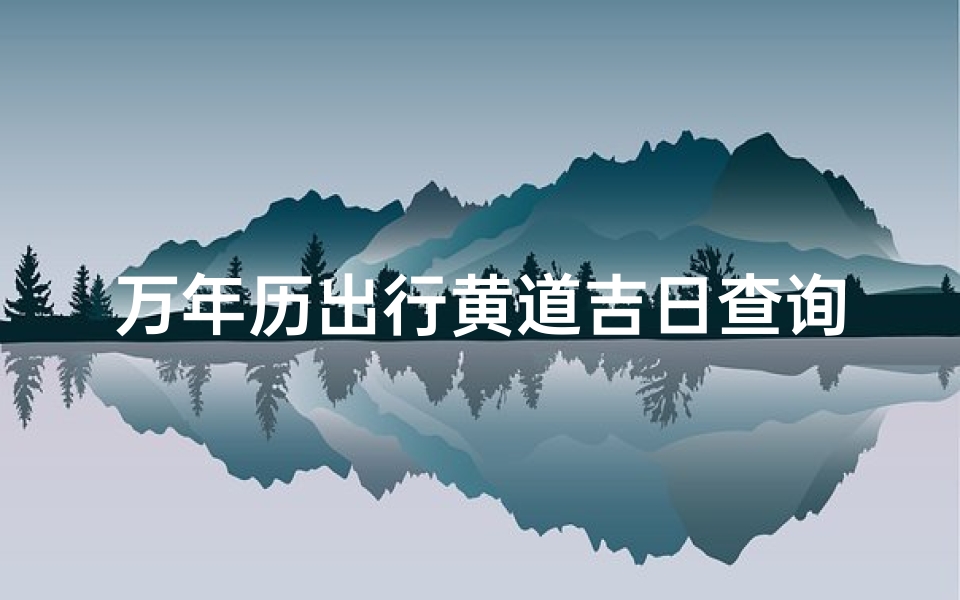 万年历出行黄道吉日查询